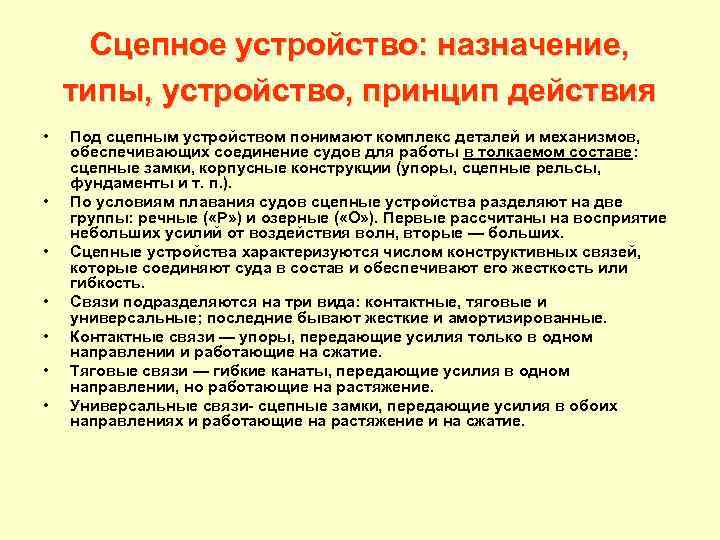 Сцепное устройство: назначение, типы, устройство, принцип действия

• Под сцепным устройством понимают комплекс деталей и механизмов, обеспечивающих соединение судов для работы в толкаемом составе: сцепные замки, корпусные конструкции (упоры, сцепные рельсы, фундаменты и т. п.).
• По условиям плавания судов сцепные устройства разделяют на две группы: речные («Р») и озерные («О»). Первые рассчитаны на восприятие небольших усилий от воздействия волн, вторые — больших.
• Сцепные устройства характеризуются числом конструктивных связей, которые соединяют суда в состав и обеспечивают его жесткость или гибкость.
• Связи подразделяются на три вида: контактные, тяговые и универсальные; последние бывают жесткие и амортизированные.
• Контактные связи — упоры, передающие усилия только в одном направлении и работающие на сжатие.
• Тяговые связи — гибкие канаты, передающие усилия в одном направлении, но работающие на растяжение.
• Универсальные связи- сцепные замки, передающие усилия в обоих направлениях и работающие на растяжение и на сжатие.